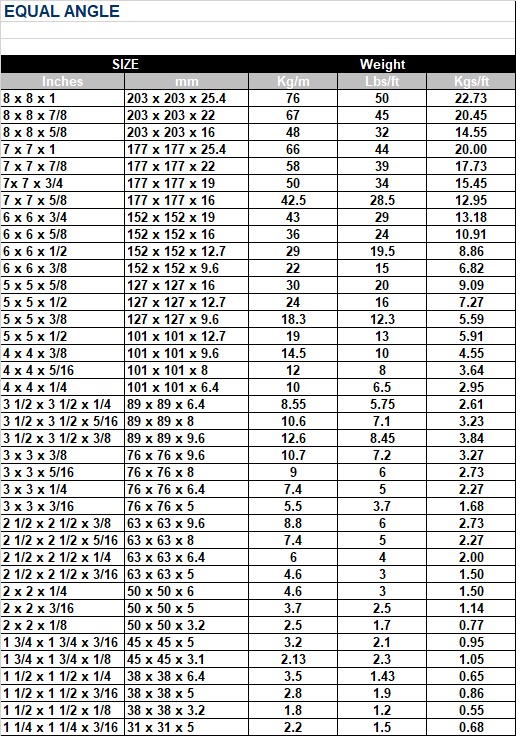 EQUAL ANGLE

| SIZE | | Weight | | |
|---|---|---|---|---|
| Inches | mm | Kg/m | Lbs/ft | Kgs/ft |
| 8 x 8 x 1 | 203 x 203 x 25.4 | 76 | 50 | 22.73 |
| 8 x 8 x 7/8 | 203 x 203 x 22 | 67 | 45 | 20.45 |
| 8 x 8 x 5/8 | 203 x 203 x 16 | 48 | 32 | 14.55 |
| 7 x 7 x 1 | 177 x 177 x 25.4 | 66 | 44 | 20.00 |
| 7 x 7 x 7/8 | 177 x 177 x 22 | 58 | 39 | 17.73 |
| 7x 7 x 3/4 | 177 x 177 x 19 | 50 | 34 | 15.45 |
| 7 x 7 x 5/8 | 177 x 177 x 16 | 42.5 | 28.5 | 12.95 |
| 6 x 6 x 3/4 | 152 x 152 x 19 | 43 | 29 | 13.18 |
| 6 x 6 x 5/8 | 152 x 152 x 16 | 36 | 24 | 10.91 |
| 6 x 6 x 1/2 | 152 x 152 x 12.7 | 29 | 19.5 | 8.86 |
| 6 x 6 x 3/8 | 152 x 152 x 9.6 | 22 | 15 | 6.82 |
| 5 x 5 x 5/8 | 127 x 127 x 16 | 30 | 20 | 9.09 |
| 5 x 5 x 1/2 | 127 x 127 x 12.7 | 24 | 16 | 7.27 |
| 5 x 5 x 3/8 | 127 x 127 x 9.6 | 18.3 | 12.3 | 5.59 |
| 5 x 5 x 1/2 | 101 x 101 x 12.7 | 19 | 13 | 5.91 |
| 4 x 4 x 3/8 | 101 x 101 x 9.6 | 14.5 | 10 | 4.55 |
| 4 x 4 x 5/16 | 101 x 101 x 8 | 12 | 8 | 3.64 |
| 4 x 4 x 1/4 | 101 x 101 x 6.4 | 10 | 6.5 | 2.95 |
| 3 1/2 x 3 1/2 x 1/4 | 89 x 89 x 6.4 | 8.55 | 5.75 | 2.61 |
| 3 1/2 x 3 1/2 x 5/16 | 89 x 89 x 8 | 10.6 | 7.1 | 3.23 |
| 3 1/2 x 3 1/2 x 3/8 | 89 x 89 x 9.6 | 12.6 | 8.45 | 3.84 |
| 3 x 3 x 3/8 | 76 x 76 x 9.6 | 10.7 | 7.2 | 3.27 |
| 3 x 3 x 5/16 | 76 x 76 x 8 | 9 | 6 | 2.73 |
| 3 x 3 x 1/4 | 76 x 76 x 6.4 | 7.4 | 5 | 2.27 |
| 3 x 3 x 3/16 | 76 x 76 x 5 | 5.5 | 3.7 | 1.68 |
| 2 1/2 x 2 1/2 x 3/8 | 63 x 63 x 9.6 | 8.8 | 6 | 2.73 |
| 2 1/2 x 2 1/2 x 5/16 | 63 x 63 x 8 | 7.4 | 5 | 2.27 |
| 2 1/2 x 2 1/2 x 1/4 | 63 x 63 x 6.4 | 6 | 4 | 2.00 |
| 2 1/2 x 2 1/2 x 3/16 | 63 x 63 x 5 | 4.6 | 3 | 1.50 |
| 2 x 2 x 1/4 | 50 x 50 x 6 | 4.6 | 3 | 1.50 |
| 2 x 2 x 3/16 | 50 x 50 x 5 | 3.7 | 2.5 | 1.14 |
| 2 x 2 x 1/8 | 50 x 50 x 3.2 | 2.5 | 1.7 | 0.77 |
| 1 3/4 x 1 3/4 x 3/16 | 45 x 45 x 5 | 3.2 | 2.1 | 0.95 |
| 1 3/4 x 1 3/4 x 1/8 | 45 x 45 x 3.1 | 2.13 | 2.3 | 1.05 |
| 1 1/2 x 1 1/2 x 1/4 | 38 x 38 x 6.4 | 3.5 | 1.43 | 0.65 |
| 1 1/2 x 1 1/2 x 3/16 | 38 x 38 x 5 | 2.8 | 1.9 | 0.86 |
| 1 1/2 x 1 1/2 x 1/8 | 38 x 38 x 3.2 | 1.8 | 1.2 | 0.55 |
| 1 1/4 x 1 1/4 x 3/16 | 31 x 31 x 5 | 2.2 | 1.5 | 0.68 |